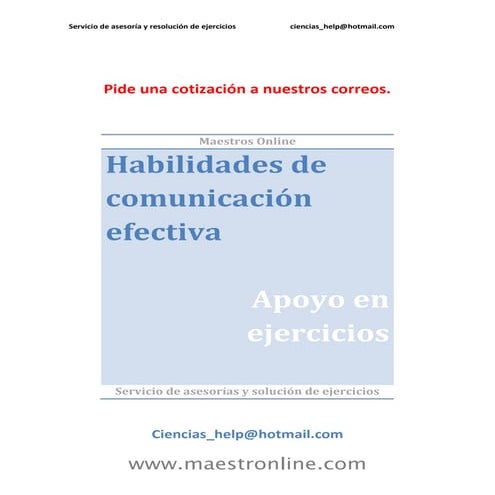 Servicio de asesoría y resolución de ejercicios ciencias_help@hotmail.com

Pide una cotización a nuestros correos.

Maestros Online

Habilidades de comunicación efectiva

Apoyo en ejercicios

Servicio de asesorías y solución de ejercicios

Ciencias_help@hotmail.com

www.maestronline.com